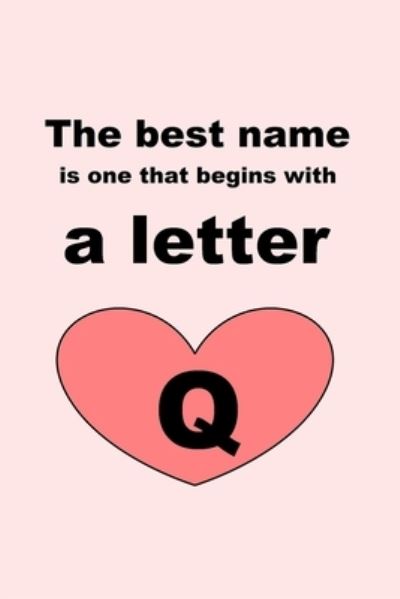 The best name
is one that begins with
a letter

Q